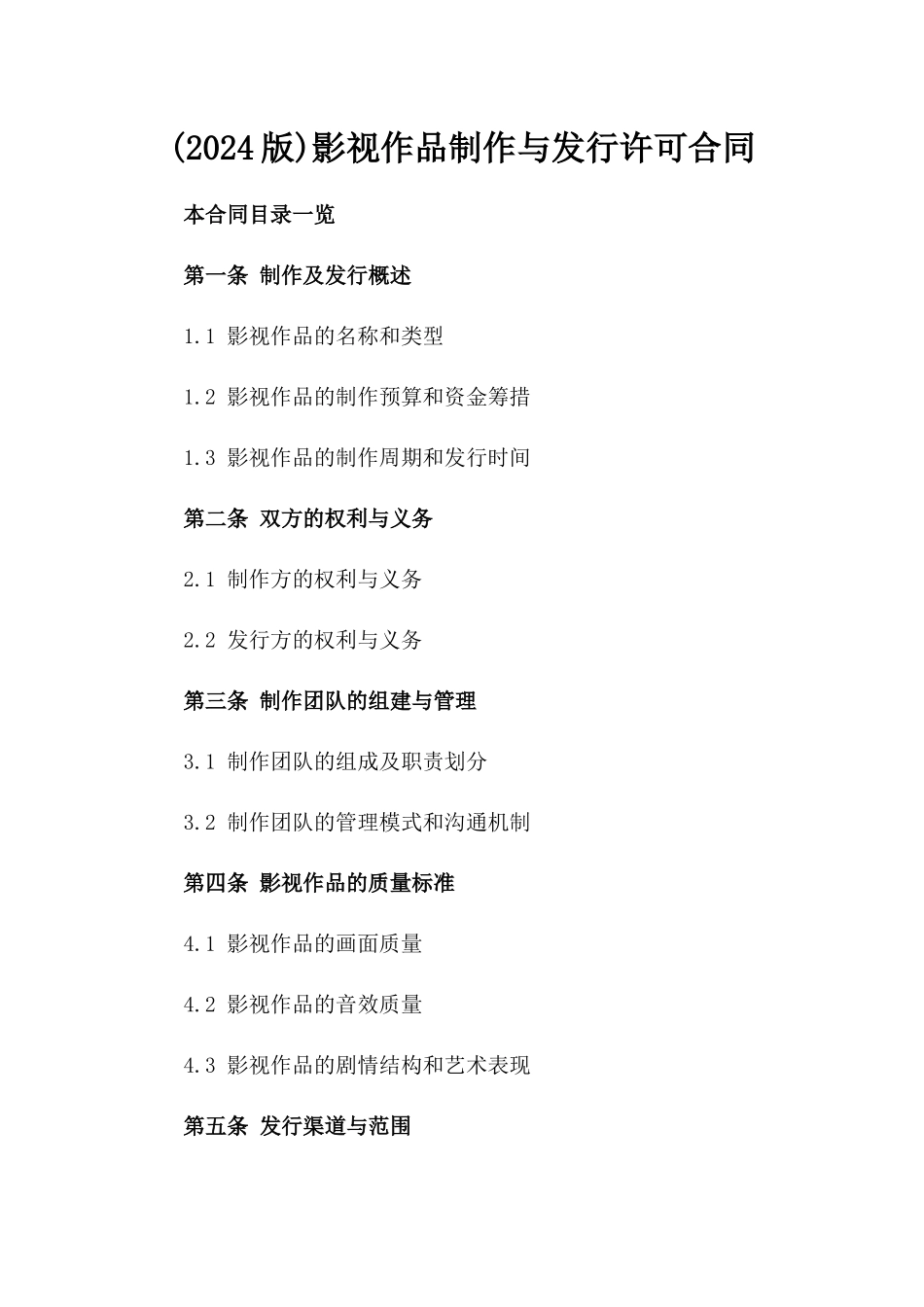 (2024版)影视作品制作与发行许可合同

本合同目录一览

第一条 制作及发行概述

1.1 影视作品的名称和类型

1.2 影视作品的制作预算和资金筹措

1.3 影视作品的制作周期和发行时间

第二条 双方的权利与义务

2.1 制作方的权利与义务

2.2 发行方的权利与义务

第三条 制作团队的组建与管理

3.1 制作团队的组成及职责划分

3.2 制作团队的管理模式和沟通机制

第四条 影视作品的质量标准

4.1 影视作品的画面质量

4.2 影视作品的音效质量

4.3 影视作品的剧情结构和艺术表现

第五条 发行渠道与范围